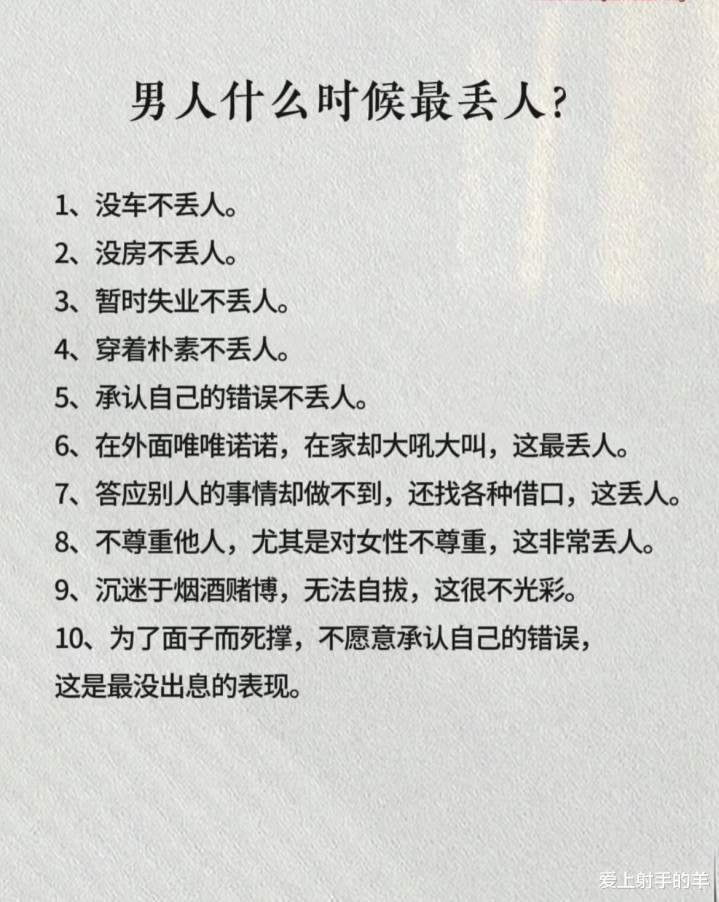 男人什么时候最丢人？

1、没车不丢人。

2、没房不丢人。

3、暂时失业不丢人。

4、穿着朴素不丢人。

5、承认自己的错误不丢人。

6、在外面唯唯诺诺，在家却大吼大叫，这最丢人。

7、答应别人的事情却做不到，还找各种借口，这丢人。

8、不尊重他人，尤其是对女性不尊重，这非常丢人。

9、沉迷于烟酒赌博，无法自拔，这很不光彩。

10、为了面子而死撑，不愿意承认自己的错误，这是最没出息的表现。

爱上射手的羊